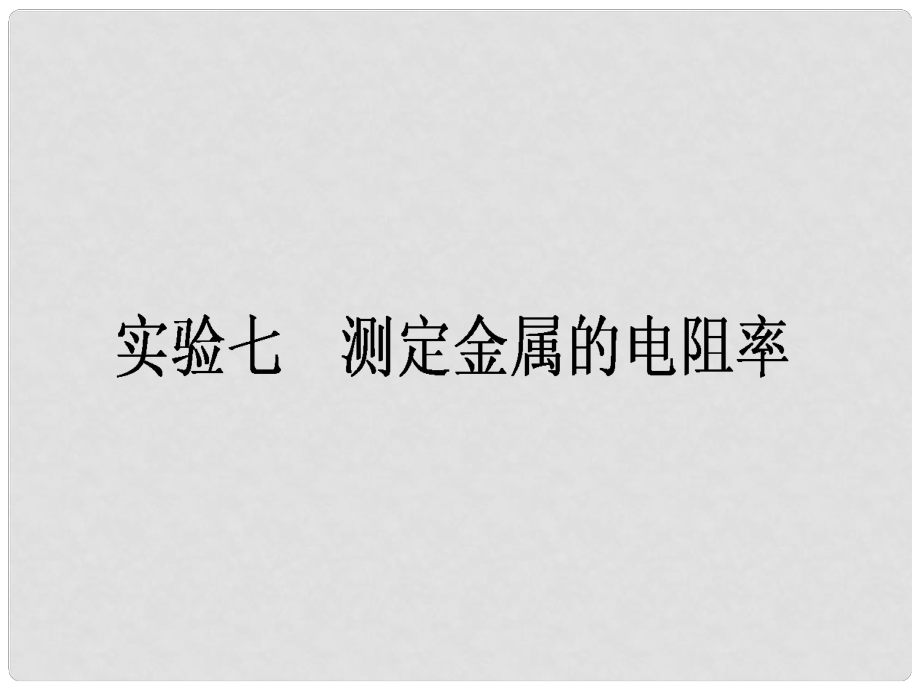 实验七　测定金属的电阻率